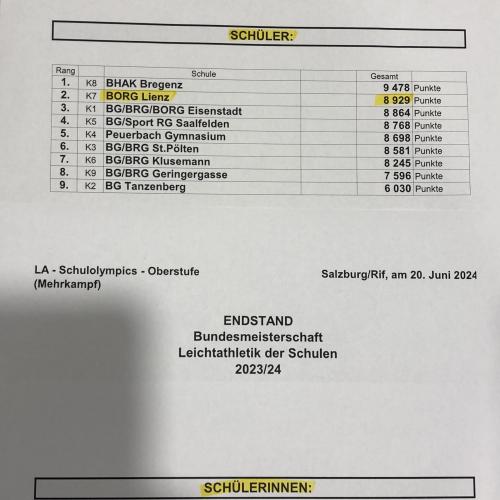 SCHÜLER:

| Rang | | Schule | | Gesamt | |
|---|---|---|---|---|---|
| 1. | K8 | BHAK Bregenz | | 9 478 | Punkte |
| 2. | K7 | BORG Lienz | | 8 929 | Punkte |
| 3. | K1 | BG/BRG/BORG Eisenstadt | | 8 864 | Punkte |
| 4. | K5 | BG/Sport RG Saalfelden | | 8 768 | Punkte |
| 5. | K4 | Peuerbach Gymnasium | | 8 698 | Punkte |
| 6. | K3 | BG/BRG St.Pölten | | 8 581 | Punkte |
| 7. | K6 | BG/BRG Klusemann | | 8 245 | Punkte |
| 8. | K9 | BG/BRG Geringergasse | | 7 596 | Punkte |
| 9. | K2 | BG Tanzenberg | | 6 030 | Punkte |

LA - Schulolympics - Oberstufe (Mehrkampf)

Salzburg/Rif, am 20. Juni 2024

ENDSTAND
Bundesmeisterschaft
Leichtathletik der Schulen
2023/24

SCHÜLERINNEN: